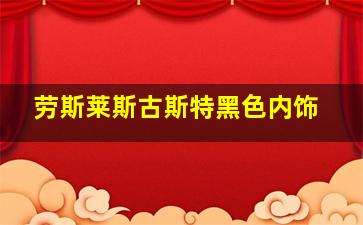 劳斯莱斯古斯特黑色内饰